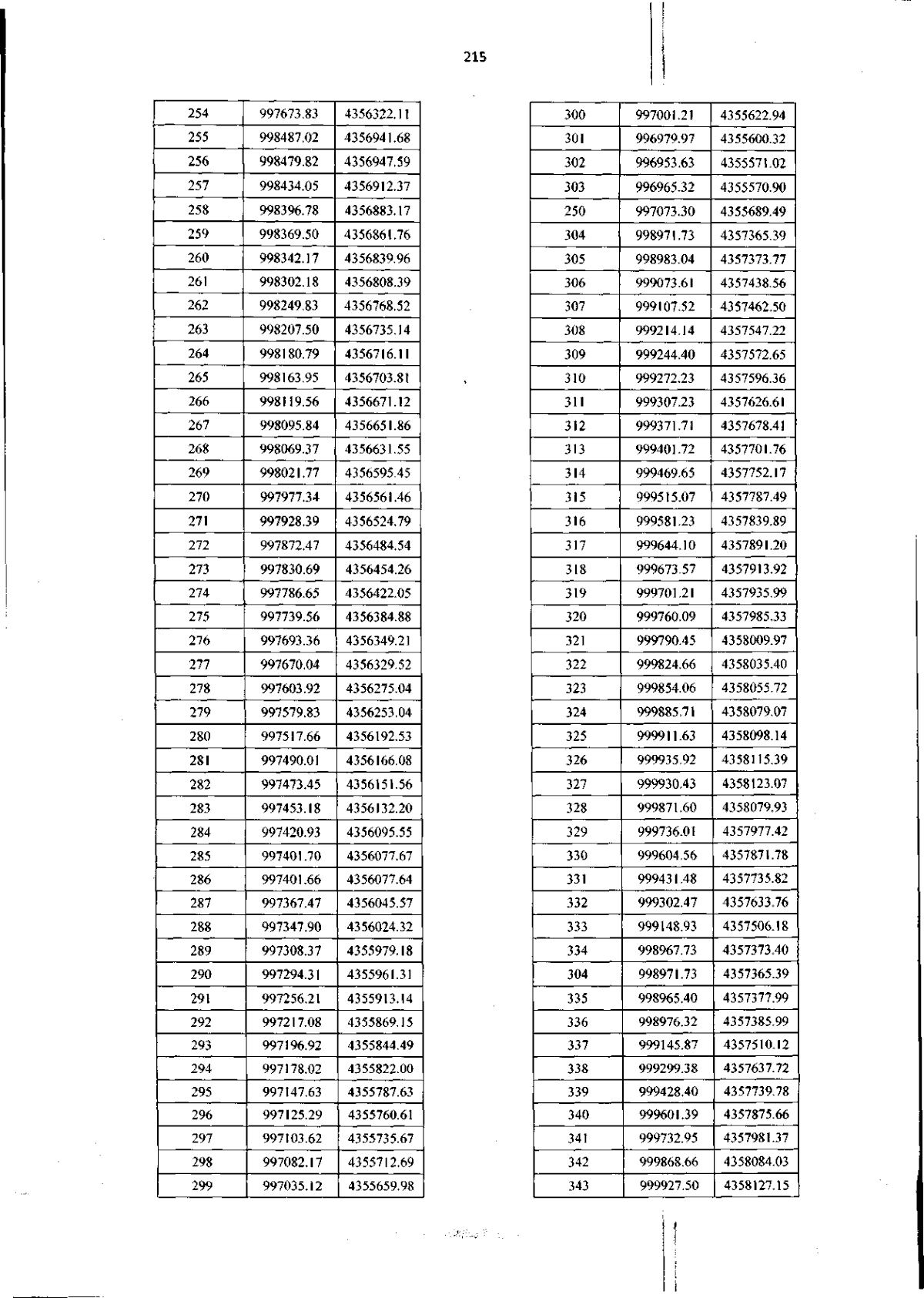 215

| 254 | 997673.83 | 4356322.11 |
|---|---|---|
| 255 | 998487.02 | 4356941.68 |
| 256 | 998479.82 | 4356947.59 |
| 257 | 998434.05 | 4356912.37 |
| 258 | 998396.78 | 4356883.17 |
| 259 | 998369.50 | 4356861.76 |
| 260 | 998342.17 | 4356839.96 |
| 261 | 998302.18 | 4356808.39 |
| 262 | 998249.83 | 4356768.52 |
| 263 | 998207.50 | 4356735.14 |
| 264 | 998180.79 | 4356716.11 |
| 265 | 998163.95 | 4356703.81 |
| 266 | 998119.56 | 4356671.12 |
| 267 | 998095.84 | 4356651.86 |
| 268 | 998069.37 | 4356631.55 |
| 269 | 998021.77 | 4356595.45 |
| 270 | 997977.34 | 4356561.46 |
| 271 | 997928.39 | 4356524.79 |
| 272 | 997872.47 | 4356484.54 |
| 273 | 997830.69 | 4356454.26 |
| 274 | 997786.65 | 4356422.05 |
| 275 | 997739.56 | 4356384.88 |
| 276 | 997693.36 | 4356349.21 |
| 277 | 997670.04 | 4356329.52 |
| 278 | 997603.92 | 4356275.04 |
| 279 | 997579.83 | 4356253.04 |
| 280 | 997517.66 | 4356192.53 |
| 281 | 997490.01 | 4356166.08 |
| 282 | 997473.45 | 4356151.56 |
| 283 | 997453.18 | 4356132.20 |
| 284 | 997420.93 | 4356095.55 |
| 285 | 997401.70 | 4356077.67 |
| 286 | 997401.66 | 4356077.64 |
| 287 | 997367.47 | 4356045.57 |
| 288 | 997347.90 | 4356024.32 |
| 289 | 997308.37 | 4355979.18 |
| 290 | 997294.31 | 4355961.31 |
| 291 | 997256.21 | 4355913.14 |
| 292 | 997217.08 | 4355869.15 |
| 293 | 997196.92 | 4355844.49 |
| 294 | 997178.02 | 4355822.00 |
| 295 | 997147.63 | 4355787.63 |
| 296 | 997125.29 | 4355760.61 |
| 297 | 997103.62 | 4355735.67 |
| 298 | 997082.17 | 4355712.69 |
| 299 | 997035.12 | 4355659.98 |

| 300 | 997001.21 | 4355622.94 |
|---|---|---|
| 301 | 996979.97 | 4355600.32 |
| 302 | 996953.63 | 4355571.02 |
| 303 | 996965.32 | 4355570.90 |
| 250 | 997073.30 | 4355689.49 |
| 304 | 998971.73 | 4357365.39 |
| 305 | 998983.04 | 4357373.77 |
| 306 | 999073.61 | 4357438.56 |
| 307 | 999107.52 | 4357462.50 |
| 308 | 999214.14 | 4357547.22 |
| 309 | 999244.40 | 4357572.65 |
| 310 | 999272.23 | 4357596.36 |
| 311 | 999307.23 | 4357626.61 |
| 312 | 999371.71 | 4357678.41 |
| 313 | 999401.72 | 4357701.76 |
| 314 | 999469.65 | 4357752.17 |
| 315 | 999515.07 | 4357787.49 |
| 316 | 999581.23 | 4357839.89 |
| 317 | 999644.10 | 4357891.20 |
| 318 | 999673.57 | 4357913.92 |
| 319 | 999701.21 | 4357935.99 |
| 320 | 999760.09 | 4357985.33 |
| 321 | 999790.45 | 4358009.97 |
| 322 | 999824.66 | 4358035.40 |
| 323 | 999854.06 | 4358055.72 |
| 324 | 999885.71 | 4358079.07 |
| 325 | 999911.63 | 4358098.14 |
| 326 | 999935.92 | 4358115.39 |
| 327 | 999930.43 | 4358123.07 |
| 328 | 999871.60 | 4358079.93 |
| 329 | 999736.01 | 4357977.42 |
| 330 | 999604.56 | 4357871.78 |
| 331 | 999431.48 | 4357735.82 |
| 332 | 999302.47 | 4357633.76 |
| 333 | 999148.93 | 4357506.18 |
| 334 | 998967.73 | 4357373.40 |
| 304 | 998971.73 | 4357365.39 |
| 335 | 998965.40 | 4357377.99 |
| 336 | 998976.32 | 4357385.99 |
| 337 | 999145.87 | 4357510.12 |
| 338 | 999299.38 | 4357637.72 |
| 339 | 999428.40 | 4357739.78 |
| 340 | 999601.39 | 4357875.66 |
| 341 | 999732.95 | 4357981.37 |
| 342 | 999868.66 | 4358084.03 |
| 343 | 999927.50 | 4358127.15 |